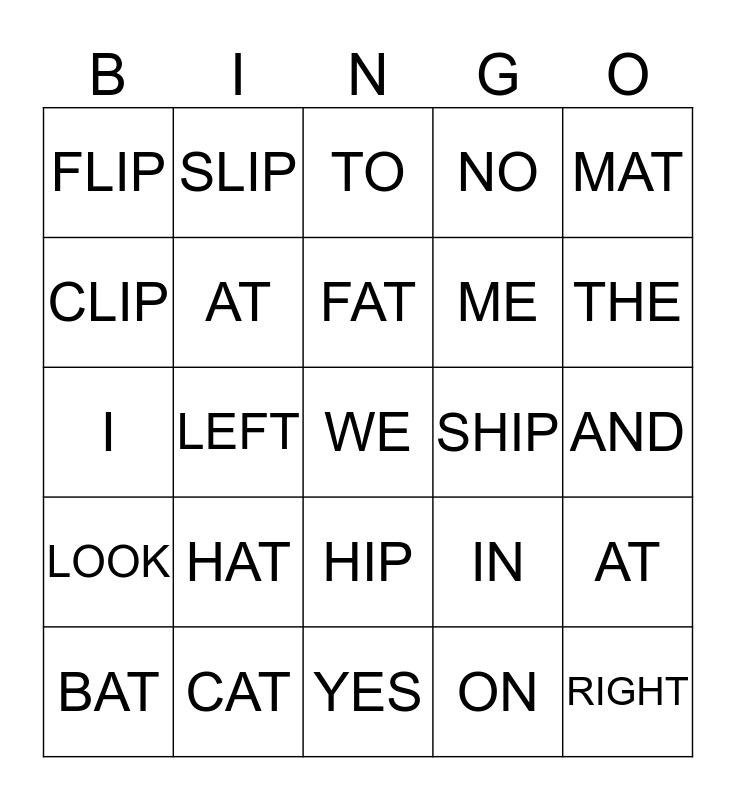 | B | I | N | G | O |
|---|---|---|---|---|
| FLIP | SLIP | TO | NO | MAT |
| CLIP | AT | FAT | ME | THE |
| I | LEFT | WE | SHIP | AND |
| LOOK | HAT | HIP | IN | AT |
| BAT | CAT | YES | ON | RIGHT |